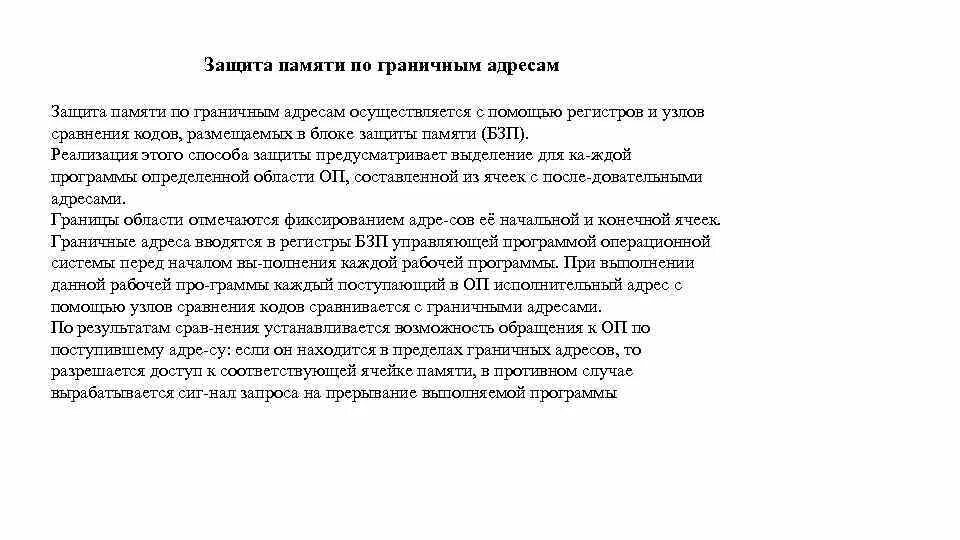 Защита памяти по граничным адресам

Защита памяти по граничным адресам осуществляется с помощью регистров и узлов сравнения кодов, размещаемых в блоке защиты памяти (БЗП).
Реализация этого способа защиты предусматривает выделение для ка-ждой программы определенной области ОП, составленной из ячеек с после-довательными адресами.
Границы области отмечаются фиксированием адре-сов её начальной и конечной ячеек.
Граничные адреса вводятся в регистры БЗП управляющей программой операционной системы перед началом вы-полнения каждой рабочей программы. При выполнении данной рабочей про-граммы каждый поступающий в ОП исполнительный адрес с помощью узлов сравнения кодов сравнивается с граничными адресами.
По результатам срав-нения устанавливается возможность обращения к ОП по поступившему адре-су: если он находится в пределах граничных адресов, то разрешается доступ к соответствующей ячейке памяти, в противном случае вырабатывается сиг-нал запроса на прерывание выполняемой программы